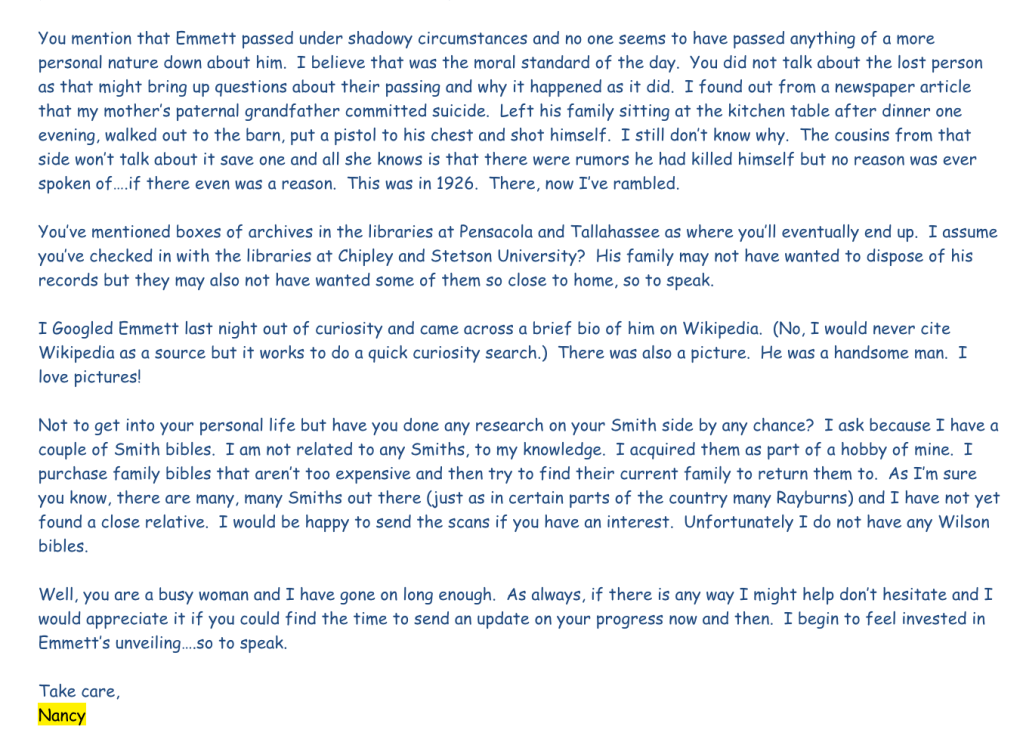 You mention that Emmett passed under shadowy circumstances and no one seems to have passed anything of a more personal nature down about him. I believe that was the moral standard of the day. You did not talk about the lost person as that might bring up questions about their passing and why it happened as it did. I found out from a newspaper article that my mother's paternal grandfather committed suicide. Left his family sitting at the kitchen table after dinner one evening, walked out to the barn, put a pistol to his chest and shot himself. I still don't know why. The cousins from that side won't talk about it save one and all she knows is that there were rumors he had killed himself but no reason was ever spoken of….if there even was a reason. This was in 1926. There, now I've rambled.

You've mentioned boxes of archives in the libraries at Pensacola and Tallahassee as where you'll eventually end up. I assume you've checked in with the libraries at Chipley and Stetson University? His family may not have wanted to dispose of his records but they may also not have wanted some of them so close to home, so to speak.

I Googled Emmett last night out of curiosity and came across a brief bio of him on Wikipedia. (No, I would never cite Wikipedia as a source but it works to do a quick curiosity search.) There was also a picture. He was a handsome man. I love pictures!

Not to get into your personal life but have you done any research on your Smith side by any chance? I ask because I have a couple of Smith bibles. I am not related to any Smiths, to my knowledge. I acquired them as part of a hobby of mine. I purchase family bibles that aren't too expensive and then try to find their current family to return them to. As I'm sure you know, there are many, many Smiths out there (just as in certain parts of the country many Rayburns) and I have not yet found a close relative. I would be happy to send the scans if you have an interest. Unfortunately I do not have any Wilson bibles.

Well, you are a busy woman and I have gone on long enough. As always, if there is any way I might help don't hesitate and I would appreciate it if you could find the time to send an update on your progress now and then. I begin to feel invested in Emmett's unveiling….so to speak.

Take care,
Nancy